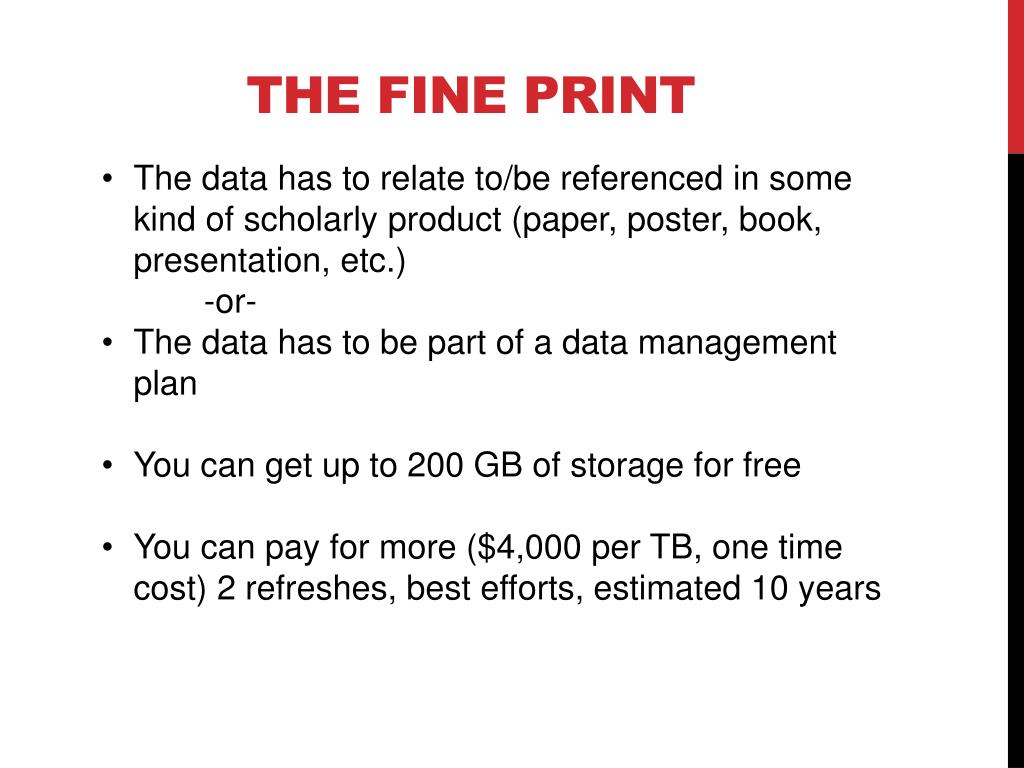 THE FINE PRINT

• The data has to relate to/be referenced in some kind of scholarly product (paper, poster, book, presentation, etc.)

-or-

• The data has to be part of a data management plan

• You can get up to 200 GB of storage for free

• You can pay for more ($4,000 per TB, one time cost) 2 refreshes, best efforts, estimated 10 years